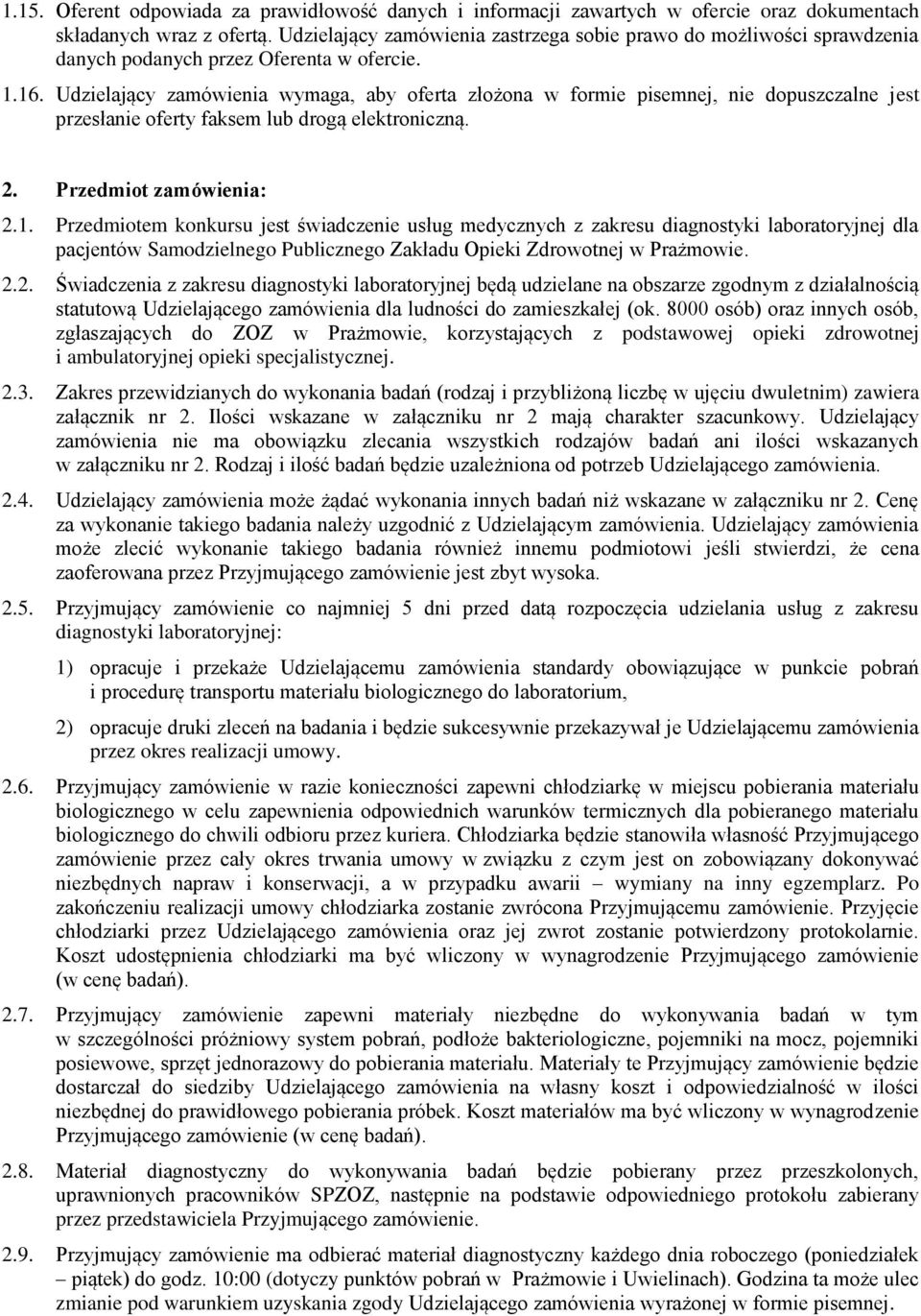 1.15. Oferent odpowiada za prawidłowość danych i informacji zawartych w ofercie oraz dokumentach składanych wraz z ofertą. Udzielający zamówienia zastrzega sobie prawo do możliwości sprawdzenia danych podanych przez Oferenta w ofercie.

1.16. Udzielający zamówienia wymaga, aby oferta złożona w formie pisemnej, nie dopuszczalne jest przesłanie oferty faksem lub drogą elektroniczną.

2. Przedmiot zamówienia:

2.1. Przedmiotem konkursu jest świadczenie usług medycznych z zakresu diagnostyki laboratoryjnej dla pacjentów Samodzielnego Publicznego Zakładu Opieki Zdrowotnej w Prażmowie.

2.2. Świadczenia z zakresu diagnostyki laboratoryjnej będą udzielane na obszarze zgodnym z działalnością statutową Udzielającego zamówienia dla ludności do zamieszkałej (ok. 8000 osób) oraz innych osób, zgłaszających do ZOZ w Prażmowie, korzystających z podstawowej opieki zdrowotnej i ambulatoryjnej opieki specjalistycznej.

2.3. Zakres przewidzianych do wykonania badań (rodzaj i przybliżoną liczbę w ujęciu dwuletnim) zawiera załącznik nr 2. Ilości wskazane w załączniku nr 2 mają charakter szacunkowy. Udzielający zamówienia nie ma obowiązku zlecania wszystkich rodzajów badań ani ilości wskazanych w załączniku nr 2. Rodzaj i ilość badań będzie uzależniona od potrzeb Udzielającego zamówienia.

2.4. Udzielający zamówienia może żądać wykonania innych badań niż wskazane w załączniku nr 2. Cenę za wykonanie takiego badania należy uzgodnić z Udzielającym zamówienia. Udzielający zamówienia może zlecić wykonanie takiego badania również innemu podmiotowi jeśli stwierdzi, że cena zaoferowana przez Przyjmującego zamówienie jest zbyt wysoka.

2.5. Przyjmujący zamówienie co najmniej 5 dni przed datą rozpoczęcia udzielania usług z zakresu diagnostyki laboratoryjnej:

1) opracuje i przekaże Udzielającemu zamówienia standardy obowiązujące w punkcie pobrań i procedurę transportu materiału biologicznego do laboratorium,

2) opracuje druki zleceń na badania i będzie sukcesywnie przekazywał je Udzielającemu zamówienia przez okres realizacji umowy.

2.6. Przyjmujący zamówienie w razie konieczności zapewni chłodziarkę w miejscu pobierania materiału biologicznego w celu zapewnienia odpowiednich warunków termicznych dla pobieranego materiału biologicznego do chwili odbioru przez kuriera. Chłodziarka będzie stanowiła własność Przyjmującego zamówienie przez cały okres trwania umowy w związku z czym jest on zobowiązany dokonywać niezbędnych napraw i konserwacji, a w przypadku awarii – wymiany na inny egzemplarz. Po zakończeniu realizacji umowy chłodziarka zostanie zwrócona Przyjmującemu zamówienie. Przyjęcie chłodziarki przez Udzielającego zamówienia oraz jej zwrot zostanie potwierdzony protokolarnie. Koszt udostępnienia chłodziarki ma być wliczony w wynagrodzenie Przyjmującego zamówienie (w cenę badań).

2.7. Przyjmujący zamówienie zapewni materiały niezbędne do wykonywania badań w tym w szczególności próżniowy system pobrań, podłoże bakteriologiczne, pojemniki na mocz, pojemniki posiewowe, sprzęt jednorazowy do pobierania materiału. Materiały te Przyjmujący zamówienie będzie dostarczał do siedziby Udzielającego zamówienia na własny koszt i odpowiedzialność w ilości niezbędnej do prawidłowego pobierania próbek. Koszt materiałów ma być wliczony w wynagrodzenie Przyjmującego zamówienie (w cenę badań).

2.8. Materiał diagnostyczny do wykonywania badań będzie pobierany przez przeszkolonych, uprawnionych pracowników SPZOZ, następnie na podstawie odpowiedniego protokołu zabierany przez przedstawiciela Przyjmującego zamówienie.

2.9. Przyjmujący zamówienie ma odbierać materiał diagnostyczny każdego dnia roboczego (poniedziałek – piątek) do godz. 10:00 (dotyczy punktów pobrań w Prażmowie i Uwielinach). Godzina ta może ulec zmianie pod warunkiem uzyskania zgody Udzielającego zamówienia wyrażonej w formie pisemnej.